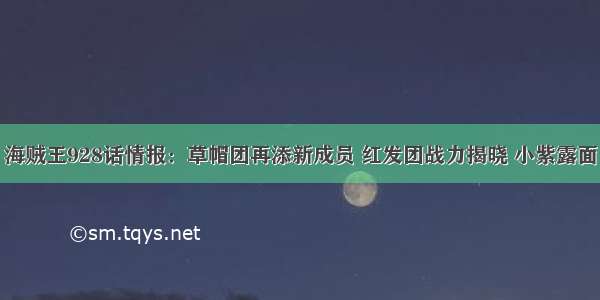 海贼王928话情报：草帽团再添新成员 红发团战力揭晓 小紫露面

©sm.tqys.net